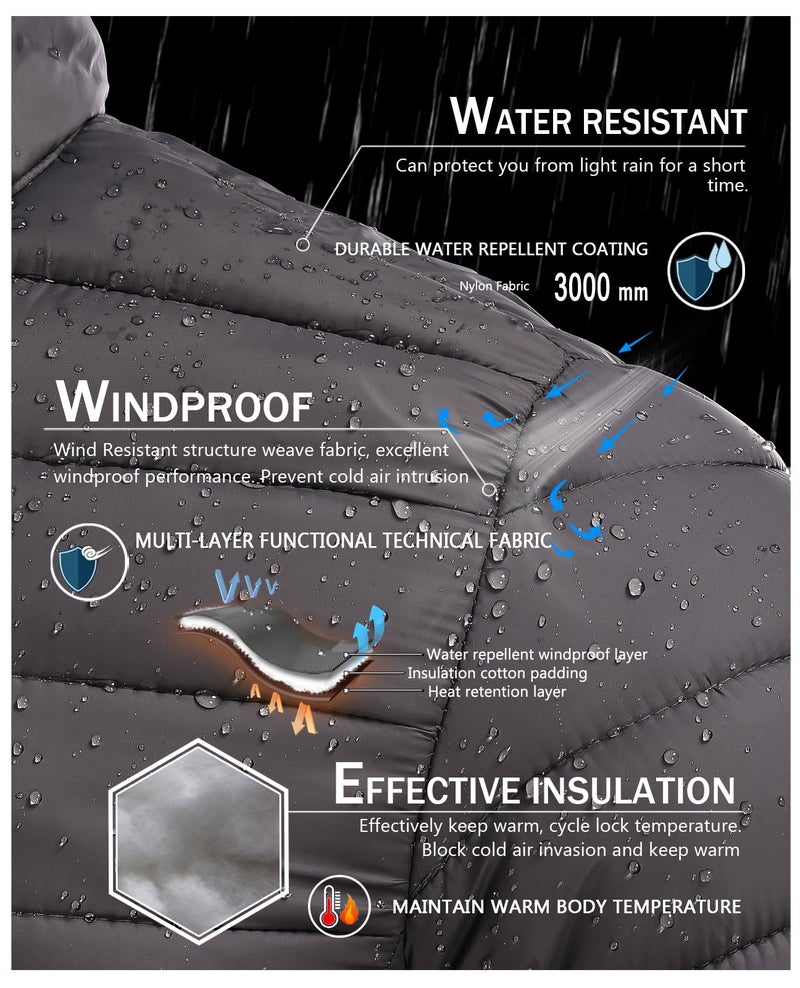 WATER RESISTANT

Can protect you from light rain for a short time.

DURABLE WATER REPELLENT COATING

Nylon Fabric

3000 mm

WINDPROOF

Wind Resistant structure weave fabric, excellent windproof performance. Prevent cold air intrusion

MULTI-LAYER FUNCTIONAL TECHNICAL FABRIC

Water repellent windproof layer
Insulation cotton padding
Heat retention layer

EFFECTIVE INSULATION

Effectively keep warm, cycle lock temperature. Block cold air invasion and keep warm

MAINTAIN WARM BODY TEMPERATURE